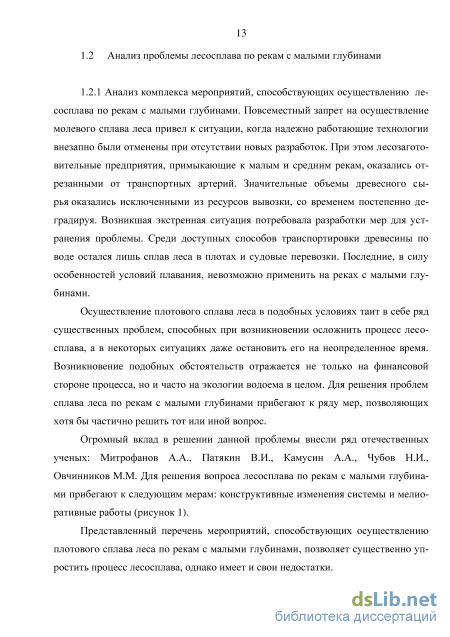 13

1.2 Анализ проблемы лесосплава по рекам с малыми глубинами

1.2.1 Анализ комплекса мероприятий, способствующих осуществлению лесосплава по рекам с малыми глубинами. Повсеместный запрет на осуществление молевого сплава леса привел к ситуации, когда надежно работающие технологии внезапно были отменены при отсутствии новых разработок. При этом лесозаготовительные предприятия, примыкающие к малым и средним рекам, оказались отрезанными от транспортных артерий. Значительные объемы древесного сырья оказались исключенными из ресурсов вывозки, со временем постепенно деградируя. Возникшая экстренная ситуация потребовала разработки мер для устранения проблемы. Среди доступных способов транспортировки древесины по воде остался лишь сплав леса в плотах и судовые перевозки. Последние, в силу особенностей условий плавания, невозможно применить на реках с малыми глубинами.

Осуществление плотового сплава леса в подобных условиях таит в себе ряд существенных проблем, способных при возникновении осложнить процесс лесосплава, а в некоторых ситуациях даже остановить его на неопределенное время. Возникновение подобных обстоятельств отражается не только на финансовой стороне процесса, но и часто на экологии водоема в целом. Для решения проблем сплава леса по рекам с малыми глубинами прибегают к ряду мер, позволяющих хотя бы частично решить тот или иной вопрос.

Огромный вклад в решении данной проблемы внесли ряд отечественных ученых: Митрофанов А.А., Патякин В.И., Камусин А.А., Чубов Н.И., Овчинников М.М. Для решения вопроса лесосплава по рекам с малыми глубинами прибегают к следующим мерам: конструктивные изменения системы и мелиоративные работы (рисунок 1).

Представленный перечень мероприятий, способствующих осуществлению плотового сплава леса по рекам с малыми глубинами, позволяет существенно упростить процесс лесосплава, однако имеет и свои недостатки.

dsLib.net
библиотека диссертаций